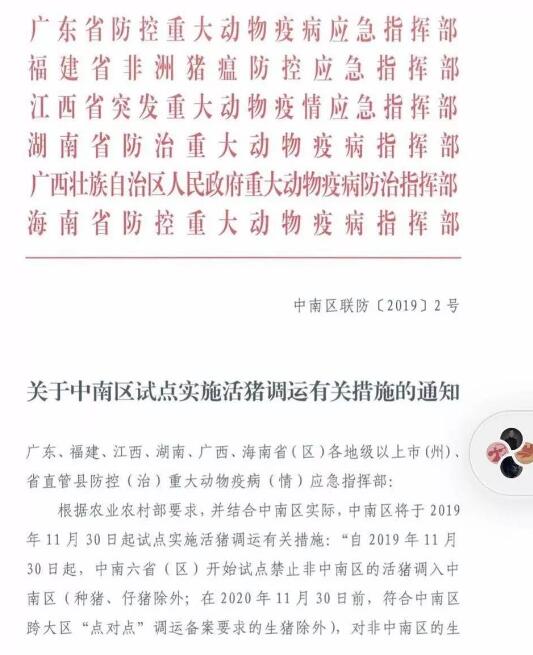 广东省防控重大动物疫病应急指挥部
福建省非洲猪瘟防控应急指挥部
江西省突发重大动物疫情应急指挥部
湖南省防治重大动物疫病指挥部
广西壮族自治区人民政府重大动物疫病防治指挥部
海南省防控重大动物疫病指挥部

中南区联防〔2019〕2号

关于中南区试点实施活猪调运有关措施的通知

广东、福建、江西、湖南、广西、海南省（区）各地级以上市（州）、省直管县防控（治）重大动物疫病（情）应急指挥部：

根据农业农村部要求，并结合中南区实际，中南区将于2019年11月30日起试点实施活猪调运有关措施：“自2019年11月30日起，中南六省（区）开始试点禁止非中南区的活猪调入中南区（种猪、仔猪除外；在2020年11月30日前，符合中南区跨大区“点对点”调运备案要求的生猪除外），对非中南区的生